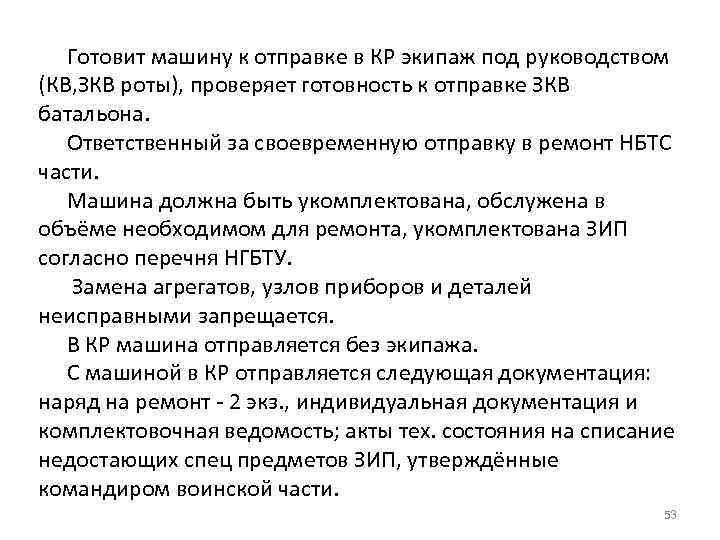 Готовит машину к отправке в КР экипаж под руководством (КВ,ЗКВ роты), проверяет готовность к отправке ЗКВ батальона.

Ответственный за своевременную отправку в ремонт НБТС части.

Машина должна быть укомплектована, обслужена в объёме необходимом для ремонта, укомплектована ЗИП согласно перечня НГБТУ.

Замена агрегатов, узлов приборов и деталей неисправными запрещается.

В КР машина отправляется без экипажа.

С машиной в КР отправляется следующая документация: наряд на ремонт - 2 экз., индивидуальная документация и комплектовочная ведомость; акты тех. состояния на списание недостающих спец предметов ЗИП, утверждённые командиром воинской части.

53